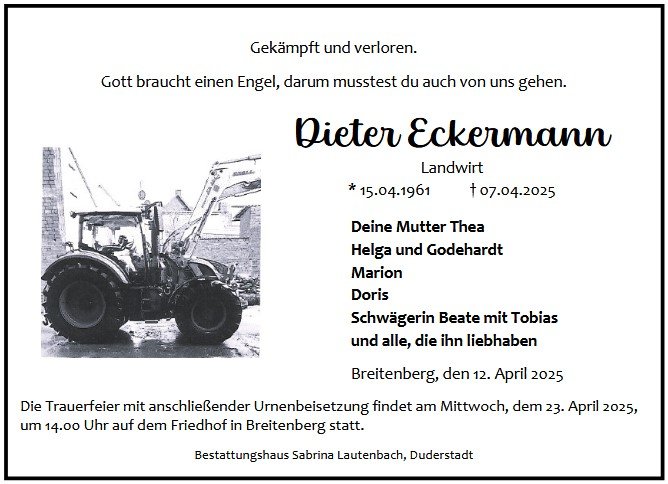 Gekämpft und verloren.

Gott braucht einen Engel, darum musstest du auch von uns gehen.

Dieter Eckermann

Landwirt

* 15.04.1961 † 07.04.2025

Deine Mutter Thea
Helga und Godehardt
Marion
Doris
Schwägerin Beate mit Tobias
und alle, die ihn liebhaben

Breitenberg, den 12. April 2025

Die Trauerfeier mit anschließender Urnenbeisetzung findet am Mittwoch, dem 23. April 2025, um 14.00 Uhr auf dem Friedhof in Breitenberg statt.

Bestattungshaus Sabrina Lautenbach, Duderstadt